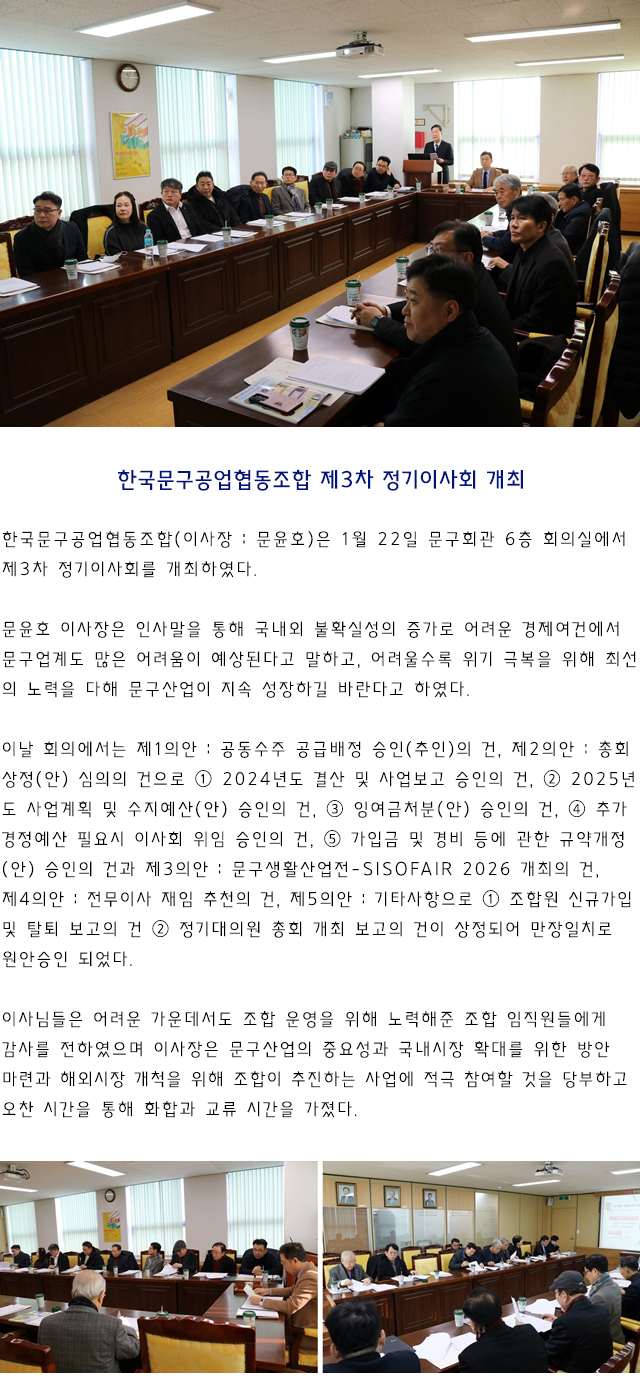 한국문구공업협동조합 제3차 정기이사회 개최

한국문구공업협동조합(이사장 : 문윤호)은 1월 22일 문구회관 6층 회의실에서 제3차 정기이사회를 개최하였다.

문윤호 이사장은 인사말을 통해 국내외 불확실성의 증가로 어려운 경제여건에서 문구업계도 많은 어려움이 예상된다고 말하고, 어려울수록 위기 극복을 위해 최선의 노력을 다해 문구산업이 지속 성장하길 바란다고 하였다.

이날 회의에서는 제1의안 : 공동수주 공급배정 승인(추인)의 건, 제2의안 : 총회 상정(안) 심의의 건으로 ① 2024년도 결산 및 사업보고 승인의 건, ② 2025년도 사업계획 및 수지예산(안) 승인의 건, ③ 잉여금처분(안) 승인의 건, ④ 추가경정예산 필요시 이사회 위임 승인의 건, ⑤ 가입금 및 경비 등에 관한 규약개정(안) 승인의 건과 제3의안 : 문구생활산업전-SISOFAIR 2026 개최의 건, 제4의안 : 전무이사 재임 추천의 건, 제5의안 : 기타사항으로 ① 조합원 신규가입 및 탈퇴 보고의 건 ② 정기대의원 총회 개최 보고의 건이 상정되어 만장일치로 원안승인 되었다.

이사님들은 어려운 가운데서도 조합 운영을 위해 노력해준 조합 임직원들에게 감사를 전하였으며 이사장은 문구산업의 중요성과 국내시장 확대를 위한 방안 마련과 해외시장 개척을 위해 조합이 추진하는 사업에 적극 참여할 것을 당부하고 오찬 시간을 통해 화합과 교류 시간을 가졌다.